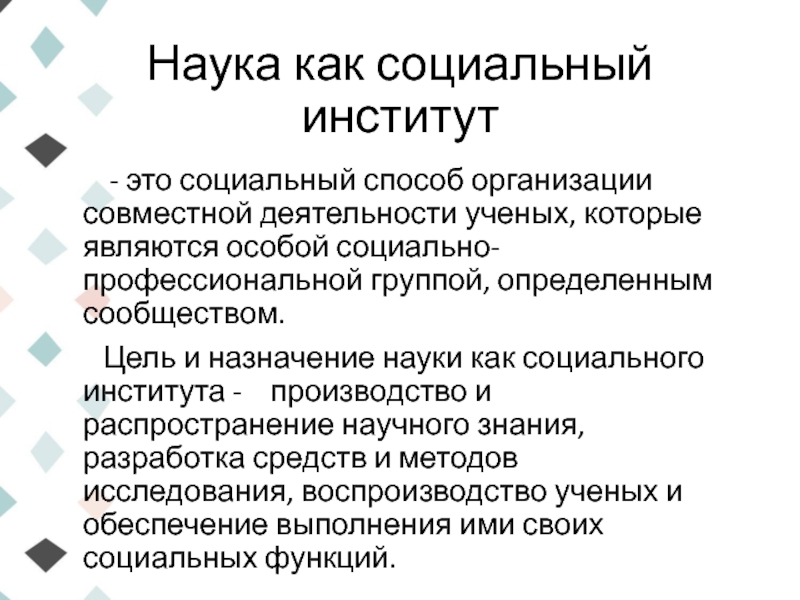 Наука как социальный институт

- это социальный способ организации совместной деятельности ученых, которые являются особой социально-профессиональной группой, определенным сообществом.

Цель и назначение науки как социального института - производство и распространение научного знания, разработка средств и методов исследования, воспроизводство ученых и обеспечение выполнения ими своих социальных функций.